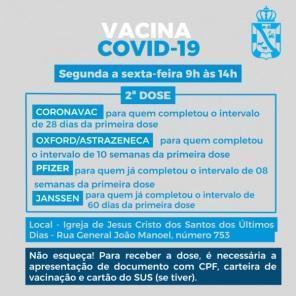 VACINA
COVID-19

Segunda a sexta-feira 9h às 14h

2ª DOSE

CORONAVAC para quem completou o intervalo de 28 dias da primeira dose

OXFORD/ASTRAZENECA para quem completou o intervalo de 10 semanas da primeira dose

PFIZER para quem já completou o intervalo de 08 semanas da primeira dose

JANSSEN para quem já completou o intervalo de 60 dias da primeira dose

Local - Igreja de Jesus Cristo dos Santos dos Últimos Dias - Rua General João Manoel, número 753

Não esqueça! Para receber a dose, é necessária a apresentação de documento com CPF, carteira de vacinação e cartão do SUS (se tiver).